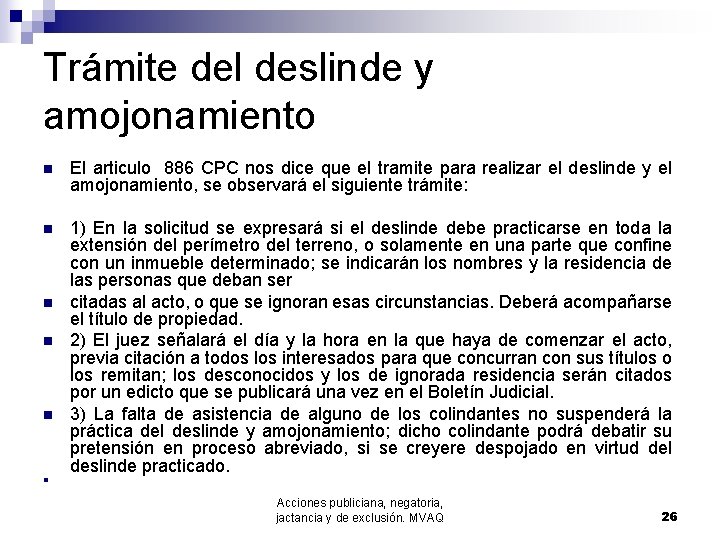 Trámite del deslinde y amojonamiento

El articulo 886 CPC nos dice que el tramite para realizar el deslinde y el amojonamiento, se observará el siguiente trámite:

1) En la solicitud se expresará si el deslinde debe practicarse en toda la extensión del perímetro del terreno, o solamente en una parte que confine con un inmueble determinado; se indicarán los nombres y la residencia de las personas que deban ser

citadas al acto, o que se ignoran esas circunstancias. Deberá acompañarse el título de propiedad.

2) El juez señalará el día y la hora en la que haya de comenzar el acto, previa citación a todos los interesados para que concurran con sus títulos o los remitan; los desconocidos y los de ignorada residencia serán citados por un edicto que se publicará una vez en el Boletín Judicial.

3) La falta de asistencia de alguno de los colindantes no suspenderá la práctica del deslinde y amojonamiento; dicho colindante podrá debatir su pretensión en proceso abreviado, si se creyere despojado en virtud del deslinde practicado.

Acciones publiciana, negatoria, jactancia y de exclusión. MVAQ

26